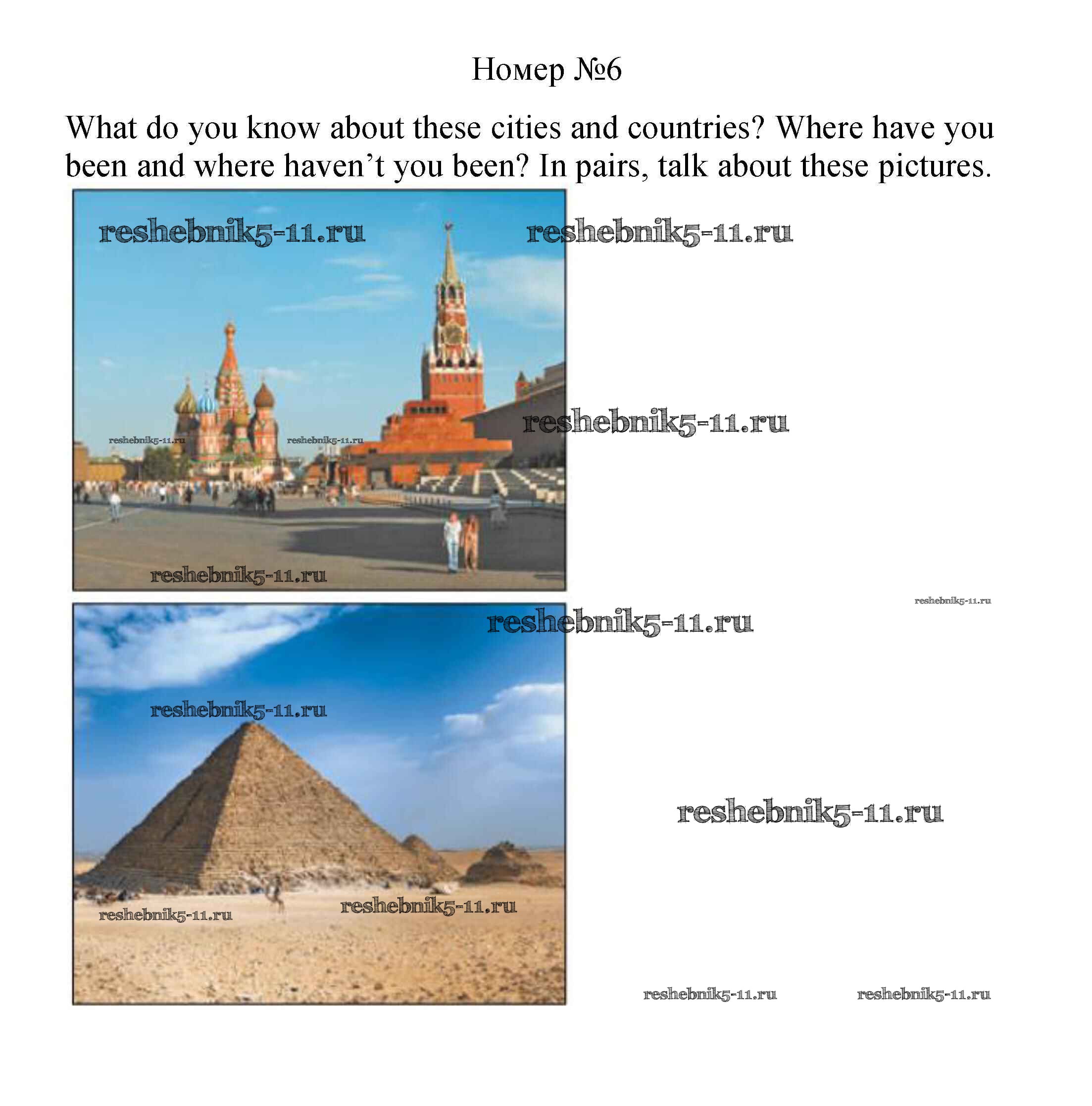 Номер №6

What do you know about these cities and countries? Where have you been and where haven't you been? In pairs, talk about these pictures.

reshebnik5-11.ru